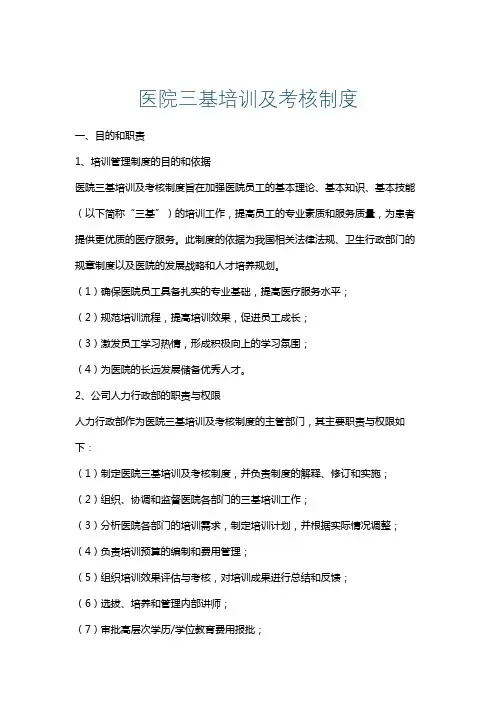 医院三基培训及考核制度

一、目的和职责

1、培训管理制度的目的和依据

医院三基培训及考核制度旨在加强医院员工的基本理论、基本知识、基本技能（以下简称“三基”）的培训工作，提高员工的专业素质和服务质量，为患者提供更优质的医疗服务。此制度的依据为我国相关法律法规、卫生行政部门的规章制度以及医院的发展战略和人才培养规划。

（1）确保医院员工具备扎实的专业基础，提高医疗服务水平；

（2）规范培训流程，提高培训效果，促进员工成长；

（3）激发员工学习热情，形成积极向上的学习氛围；

（4）为医院的长远发展储备优秀人才。

2、公司人力行政部的职责与权限

人力行政部作为医院三基培训及考核制度的主管部门，其主要职责与权限如下：

（1）制定医院三基培训及考核制度，并负责制度的解释、修订和实施；

（2）组织、协调和监督医院各部门的三基培训工作；

（3）分析医院各部门的培训需求，制定培训计划，并根据实际情况调整；

（4）负责培训预算的编制和费用管理；

（5）组织培训效果评估与考核，对培训成果进行总结和反馈；

（6）选拔、培养和管理内部讲师；

（7）审批高层次学历/学位教育费用报批；